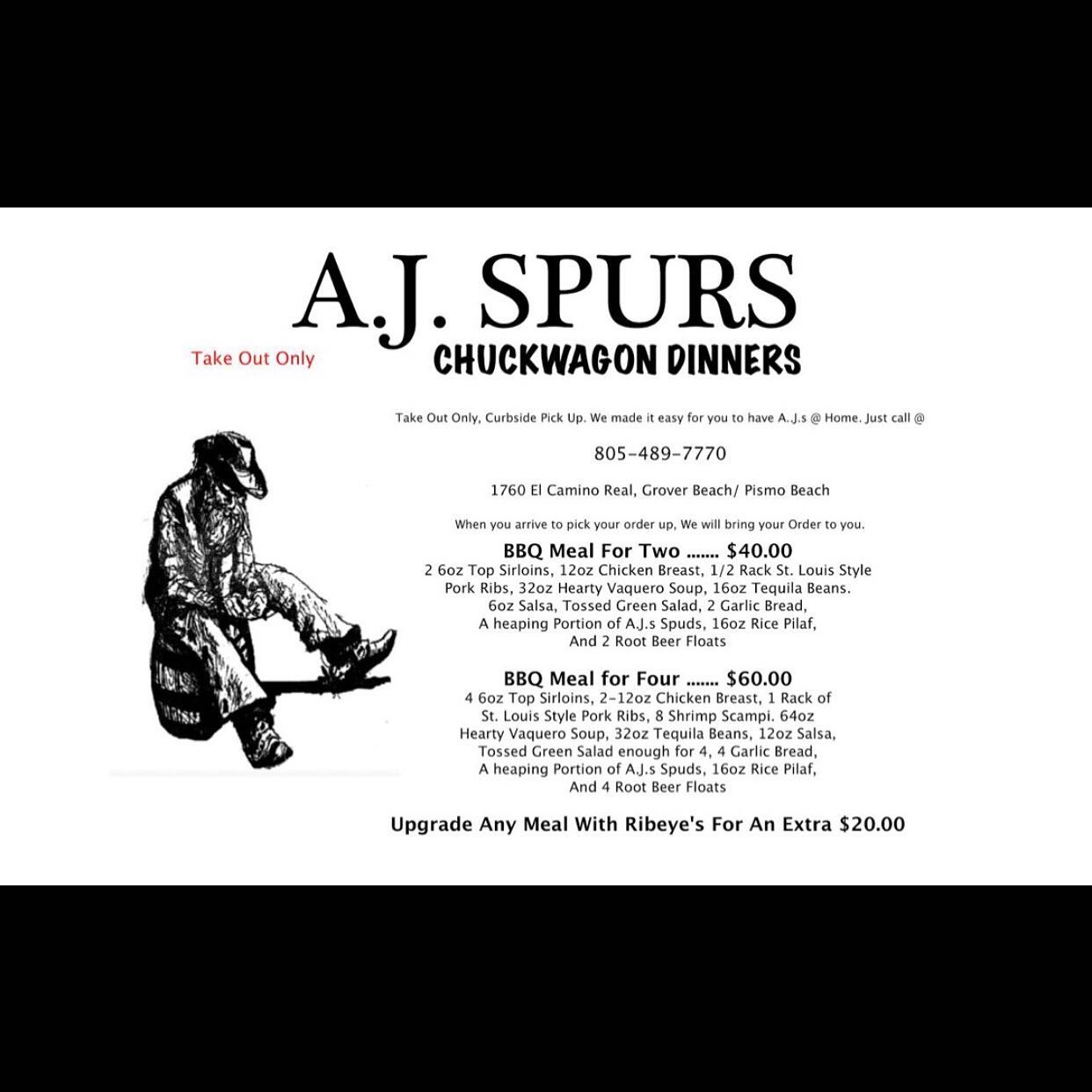 A.J. SPURS

Take Out Only

CHUCKWAGON DINNERS

Take Out Only, Curbside Pick Up. We made it easy for you to have A.J.s @ Home. Just call @

805-489-7770

1760 El Camino Real, Grover Beach/ Pismo Beach

When you arrive to pick your order up, We will bring your Order to you.

BBQ Meal For Two ....... $40.00

2 6oz Top Sirloins, 12oz Chicken Breast, 1/2 Rack St. Louis Style Pork Ribs, 32oz Hearty Vaquero Soup, 16oz Tequila Beans. 6oz Salsa, Tossed Green Salad, 2 Garlic Bread, A heaping Portion of A.J.s Spuds, 16oz Rice Pilaf, And 2 Root Beer Floats

BBQ Meal for Four ....... $60.00

4 6oz Top Sirloins, 2-12oz Chicken Breast, 1 Rack of St. Louis Style Pork Ribs, 8 Shrimp Scampi. 64oz Hearty Vaquero Soup, 32oz Tequila Beans, 12oz Salsa, Tossed Green Salad enough for 4, 4 Garlic Bread, A heaping Portion of A.J.s Spuds, 16oz Rice Pilaf, And 4 Root Beer Floats

Upgrade Any Meal With Ribeye's For An Extra $20.00